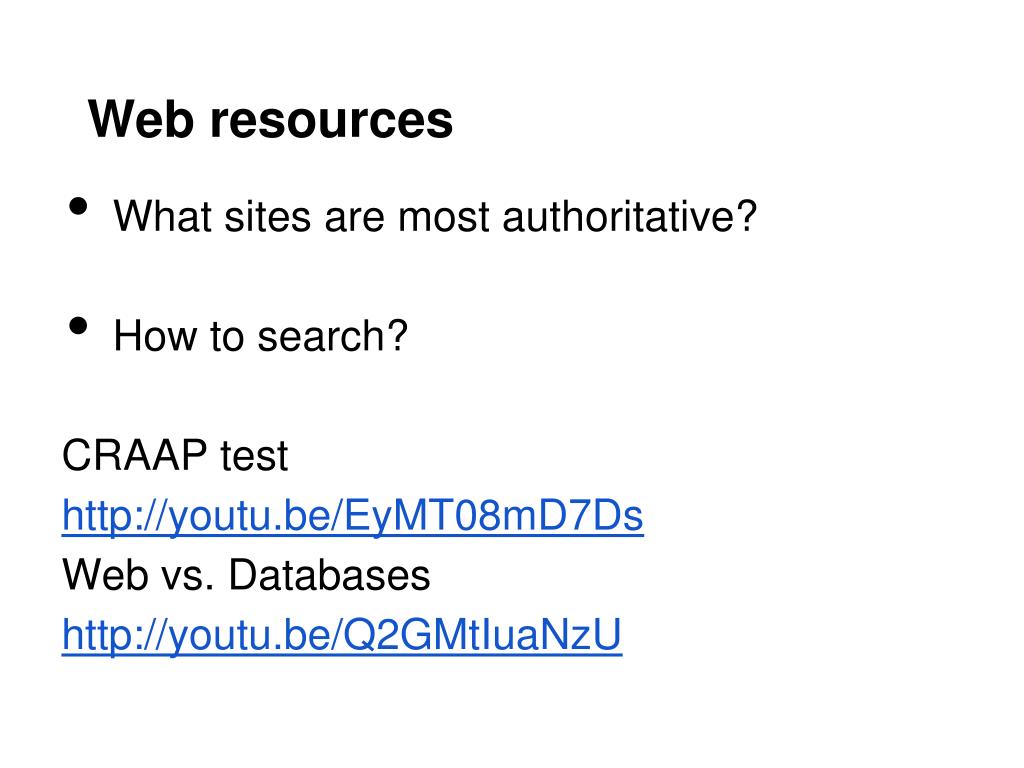 Web resources

• What sites are most authoritative?

• How to search?

CRAAP test
http://youtu.be/EyMT08mD7Ds
Web vs. Databases
http://youtu.be/Q2GMtIuaNzU